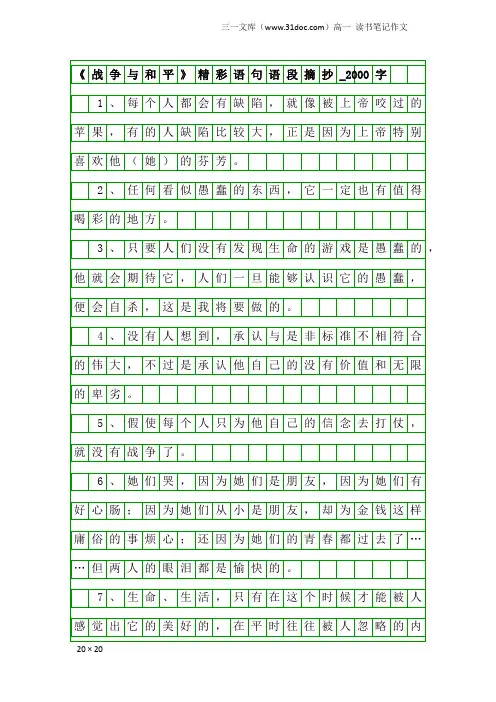 三一文库（www.31doc.com）高一 读书笔记作文

《战争与和平》精彩语句语段摘抄_2000字

1、每个人都会有缺陷，就像被上帝咬过的苹果，有的人缺陷比较大，正是因为上帝特别喜欢他（她）的芬芳。

2、任何看似愚蠢的东西，它一定也有值得喝彩的地方。

3、只要人们没有发现生命的游戏是愚蠢的，他就会期待它，人们一旦能够认识它的愚蠢，便会自杀，这是我将要做的。

4、没有人想到，承认与是非标准不相符合的伟大，不过是承认他自己的没有价值和无限的卑劣。

5、假使每个人只为他自己的信念去打仗，就没有战争了。

6、她们哭，因为她们是朋友，因为她们有好心肠；因为她们从小是朋友，却为金钱这样庸俗的事烦心；还因为她们的青春都过去了……但两人的眼泪都是愉快的。

7、生命、生活，只有在这个时候才能被人感觉出它的美好的，在平时往往被人忽略的内

20×20